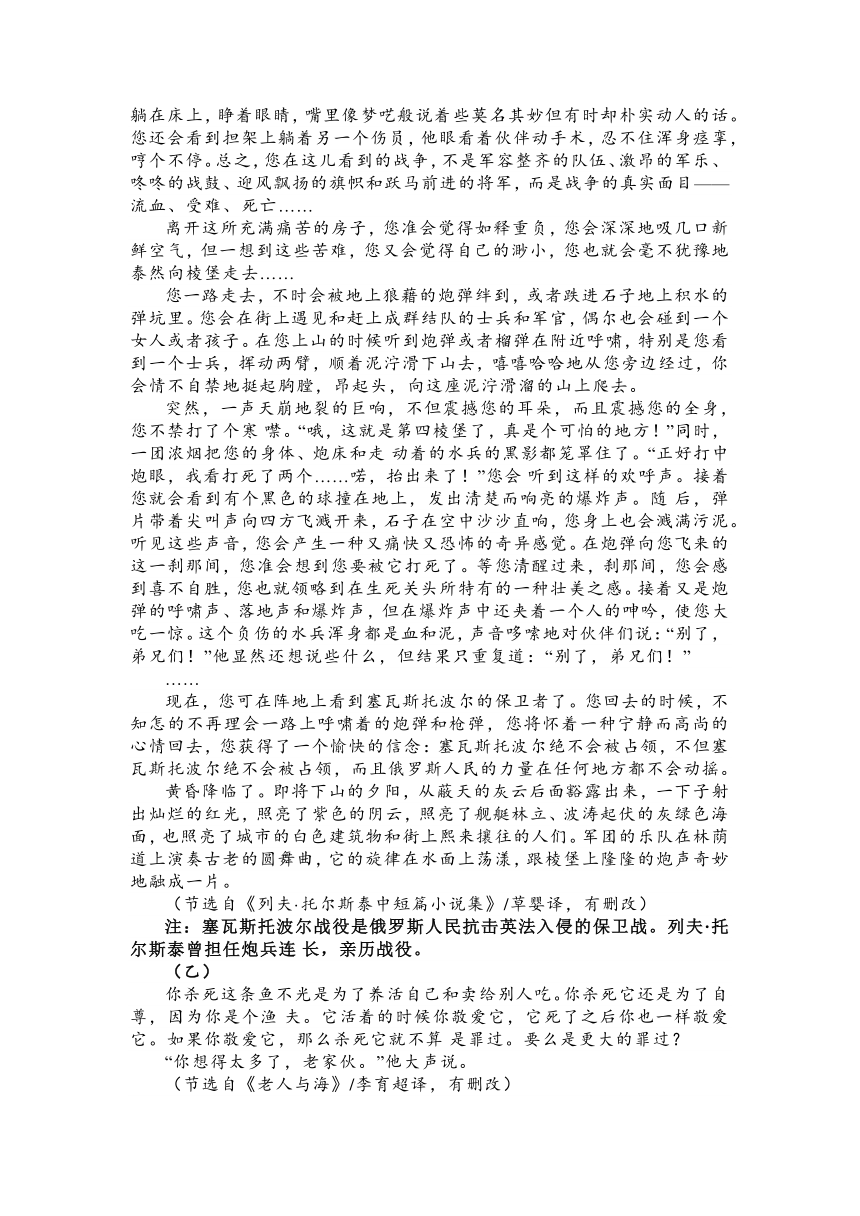 躺在床上，睁着眼睛，嘴里像梦呓般说着些莫名其妙但有时却朴实动人的话。您还会看到担架上躺着另一个伤员，他眼看着伙伴动手术，忍不住浑身痉挛，哼个不停。总之，您在这儿看到的战争，不是军容整齐的队伍、激昂的军乐、咚咚的战鼓、迎风飘扬的旗帜和跃马前进的将军，而是战争的真实面目——流血、受难、死亡……

离开这所充满痛苦的房子，您准会觉得如释重负，您会深深地吸几口新鲜空气，但一想到这些苦难，您又会觉得自己的渺小，您也就会毫不犹豫地泰然向棱堡走去……

您一路走去，不时会被地上狼藉的炮弹绊到，或者跌进石子地上积水的弹坑里。您会在街上遇见和赶上成群结队的士兵和军官，偶尔也会碰到一个女人或者孩子。在您上山的时候听到炮弹或者榴弹在附近呼啸，特别是您看到一个士兵，挥动两臂，顺着泥泞滑下山去，嘻嘻哈哈地从您旁边经过，你会情不自禁地挺起胸膛，昂起头，向这座泥泞滑溜的山上爬去。

突然，一声天崩地裂的巨响，不但震撼您的耳朵，而且震撼您的全身，您不禁打了个寒 噤。“哦，这就是第四棱堡了，真是个可怕的地方！”同时，一团浓烟把您的身体、炮床和走 动着的水兵的黑影都笼罩住了。“正好打中炮眼，我看打死了两个……喏，抬出来了！”您会 听到这样的欢呼声。接着您就会看到有个黑色的球撞在地上，发出清楚而响亮的爆炸声。随后，弹片带着尖叫声向四方飞溅开来，石子在空中沙沙直响，您身上也会溅满污泥。听见这些声音，您会产生一种又痛快又恐怖的奇异感觉。在炮弹向您飞来的这一刹那间，您准会想到您要被它打死了。等您清醒过来，刹那间，您会感到喜不自胜，您也就领略到在生死关头所特有的一种壮美之感。接着又是炮弹的呼啸声、落地声和爆炸声，但在爆炸声中还夹着一个人的呻吟，使您大吃一惊。这个负伤的水兵浑身都是血和泥，声音哆嗦地对伙伴们说：“别了，弟兄们！”他显然还想说些什么，但结果只重复道：“别了，弟兄们！”

……

现在，您可在阵地上看到塞瓦斯托波尔的保卫者了。您回去的时候，不知怎的不再理会一路上呼啸着的炮弹和枪弹，您将怀着一种宁静而高尚的心情回去，您获得了一个愉快的信念：塞瓦斯托波尔绝不会被占领，不但塞瓦斯托波尔绝不会被占领，而且俄罗斯人民的力量在任何地方都不会动摇。

黄昏降临了。即将下山的夕阳，从蔽天的灰云后面豁露出来，一下子射出灿烂的红光，照亮了紫色的阴云，照亮了舰艇林立、波涛起伏的灰绿色海面，也照亮了城市的白色建筑物和街上熙来攘往的人们。军团的乐队在林荫道上演奏古老的圆舞曲，它的旋律在水面上荡漾，跟棱堡上隆隆的炮声奇妙地融成一片。

（节选自《列夫·托尔斯泰中短篇小说集》/草婴译，有删改）

注：塞瓦斯托波尔战役是俄罗斯人民抗击英法入侵的保卫战。列夫·托尔斯泰曾担任炮兵连 长，亲历战役。

（乙）

你杀死这条鱼不光是为了养活自己和卖给别人吃。你杀死它还是为了自尊，因为你是个渔 夫。它活着的时候你敬爱它，它死了之后你也一样敬爱它。如果你敬爱它，那么杀死它就不算 是罪过。要么是更大的罪过？

“你想得太多了，老家伙。”他大声说。

（节选自《老人与海》/李育超译，有删改）